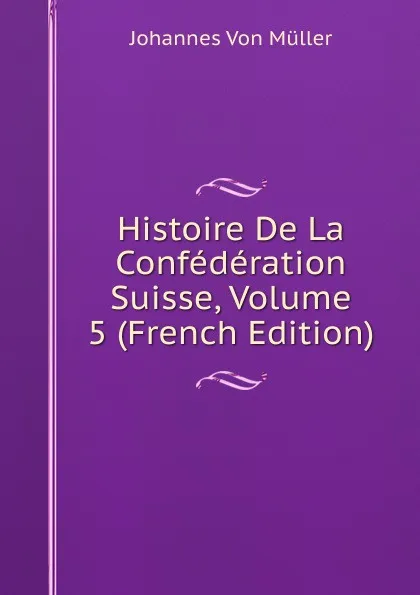 Johannes Von Müller

Histoire De La Confédération Suisse, Volume 5 (French Edition)